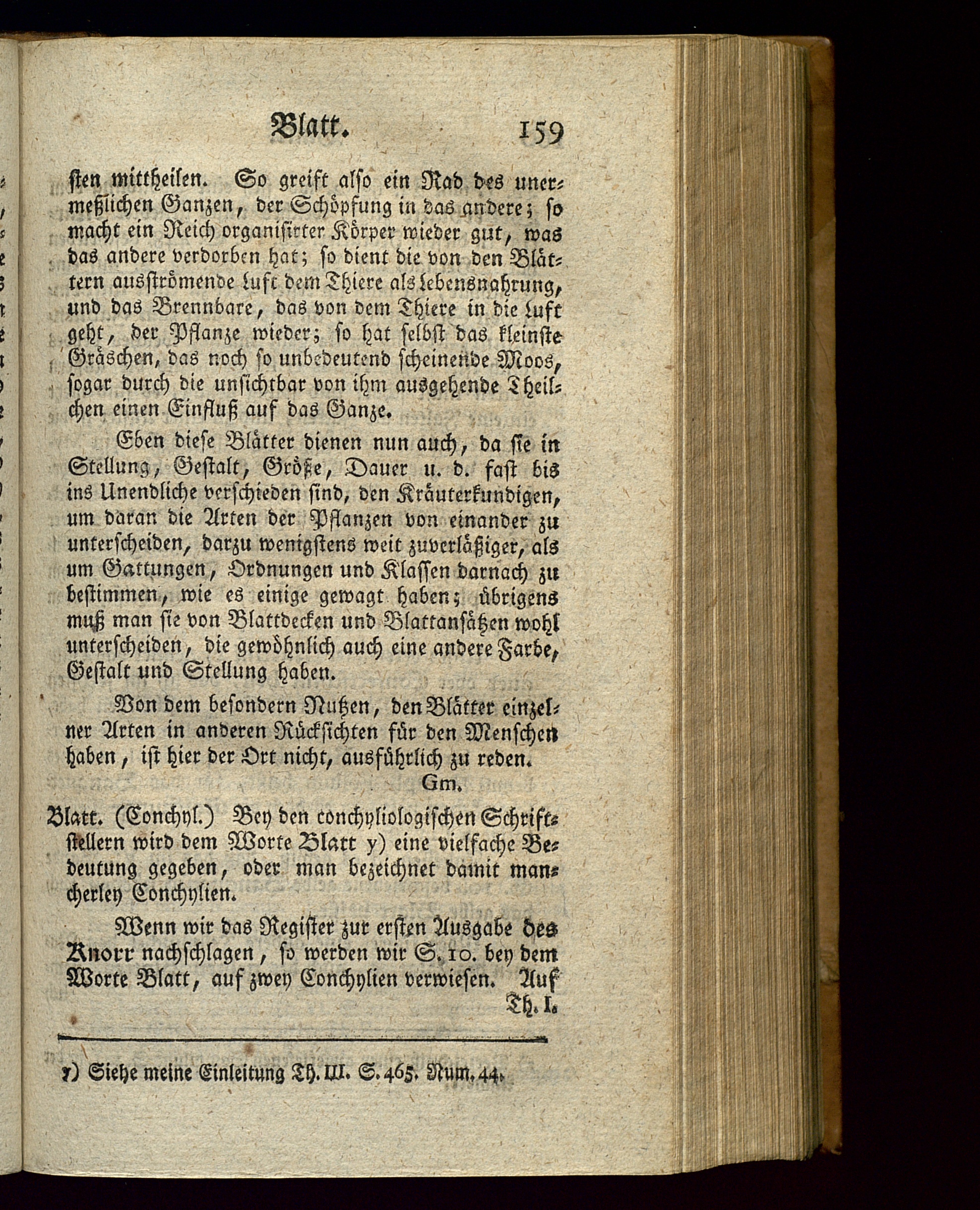 Blatt. 159

sten mittheilen. So greift also ein Rad des unermeßlichen Ganzen, der Schöpfung in das andere; so macht ein Reich organisirter Körper wieder gut, was das andere verdorben hat; so dient die von den Blättern ausströmende Luft dem Thiere als Lebensnahrung, und das Brennbare, das von dem Thiere in die Luft geht, der Pflanze wieder; so hat selbst das kleinste Gräschen, das noch so unbedeutend scheinende Moos, sogar durch die unsichtbar von ihm ausgehende Theilchen einen Einfluß auf das Ganze.

Eben diese Blätter dienen nun auch, da sie in Stellung, Gestalt, Größe, Dauer u. d. fast bis ins Unendliche verschieden sind, den Kräuterkundigen, um daran die Arten der Pflanzen von einander zu unterscheiden, darzu wenigstens weit zuverläßiger, als um Gattungen, Ordnungen und Klassen darnach zu bestimmen, wie es einige gewagt haben; übrigens muß man sie von Blattdecken und Blattansätzen wohl unterscheiden, die gewöhnlich auch eine andere Farbe, Gestalt und Stellung haben.

Von dem besondern Nutzen, den Blätter einzelner Arten in anderen Rücksichten für den Menschen haben, ist hier der Ort nicht, ausführlich zu reden.

Gm.

Blatt. (Conchyl.) Bey den conchyliologischen Schriftstellern wird dem Worte Blatt y) eine vielfache Bedeutung gegeben, oder man bezeichnet damit mancherley Conchylien.

Wenn wir das Register zur ersten Ausgabe des Knorr nachschlagen, so werden wir S. 10. bey dem Worte Blatt, auf zwey Conchylien verwiesen. Auf

Th. I.

y) Siehe meine Einleitung Th. III. S. 465. Num. 44.